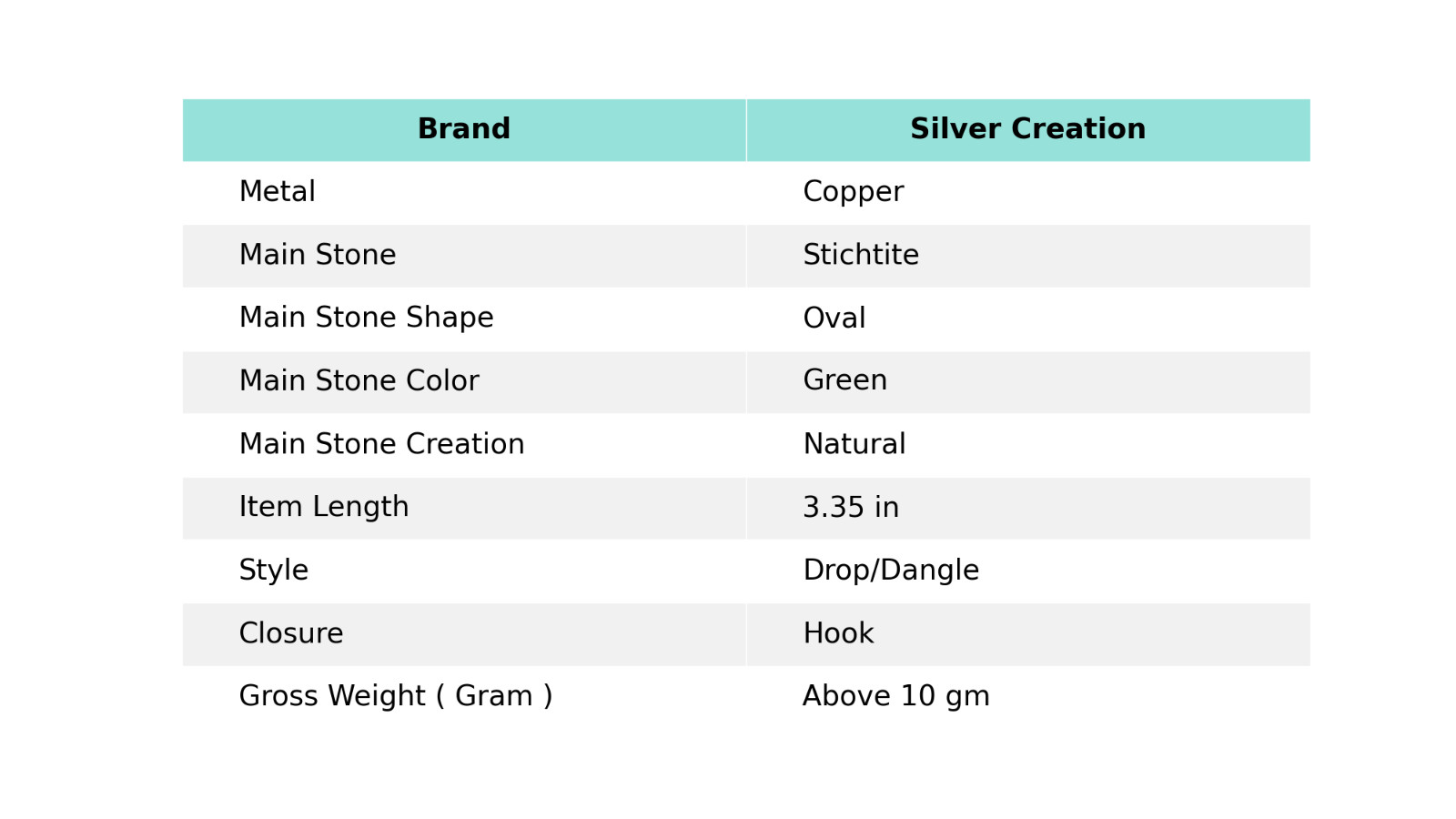 | Brand | Silver Creation |
|---|---|
| Metal | Copper |
| Main Stone | Stichtite |
| Main Stone Shape | Oval |
| Main Stone Color | Green |
| Main Stone Creation | Natural |
| Item Length | 3.35 in |
| Style | Drop/Dangle |
| Closure | Hook |
| Gross Weight ( Gram ) | Above 10 gm |